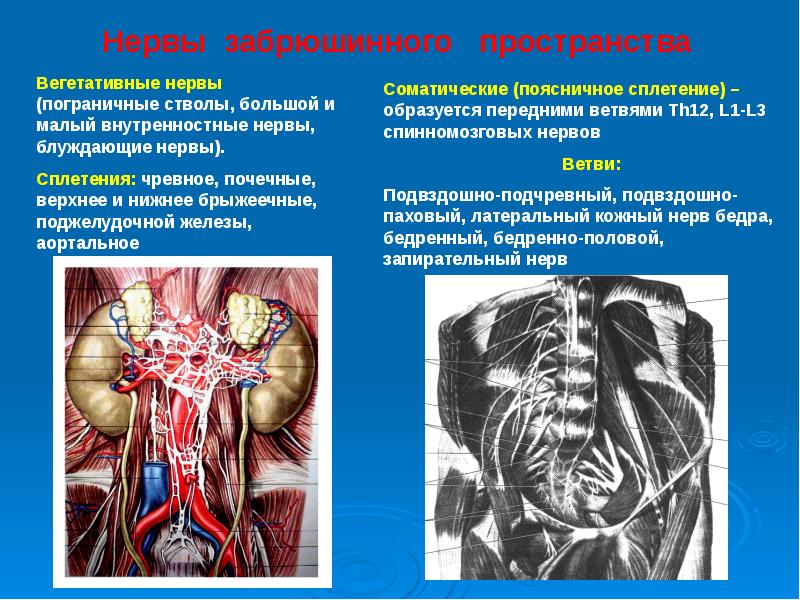 Нервы забрюшинного пространства

Вегетативные нервы (пограничные стволы, большой и малый внутренностные нервы, блуждающие нервы).

Сплетения: чревное, почечные, верхнее и нижнее брыжеечные, поджелудочной железы, аортальное

Соматические (поясничное сплетение) – образуется передними ветвями Th12, L1-L3 спинномозговых нервов

Ветви:

Подвздошно-подчревный, подвздошно-паховый, латеральный кожный нерв бедра, бедренный, бедренно-половой, запирательный нерв